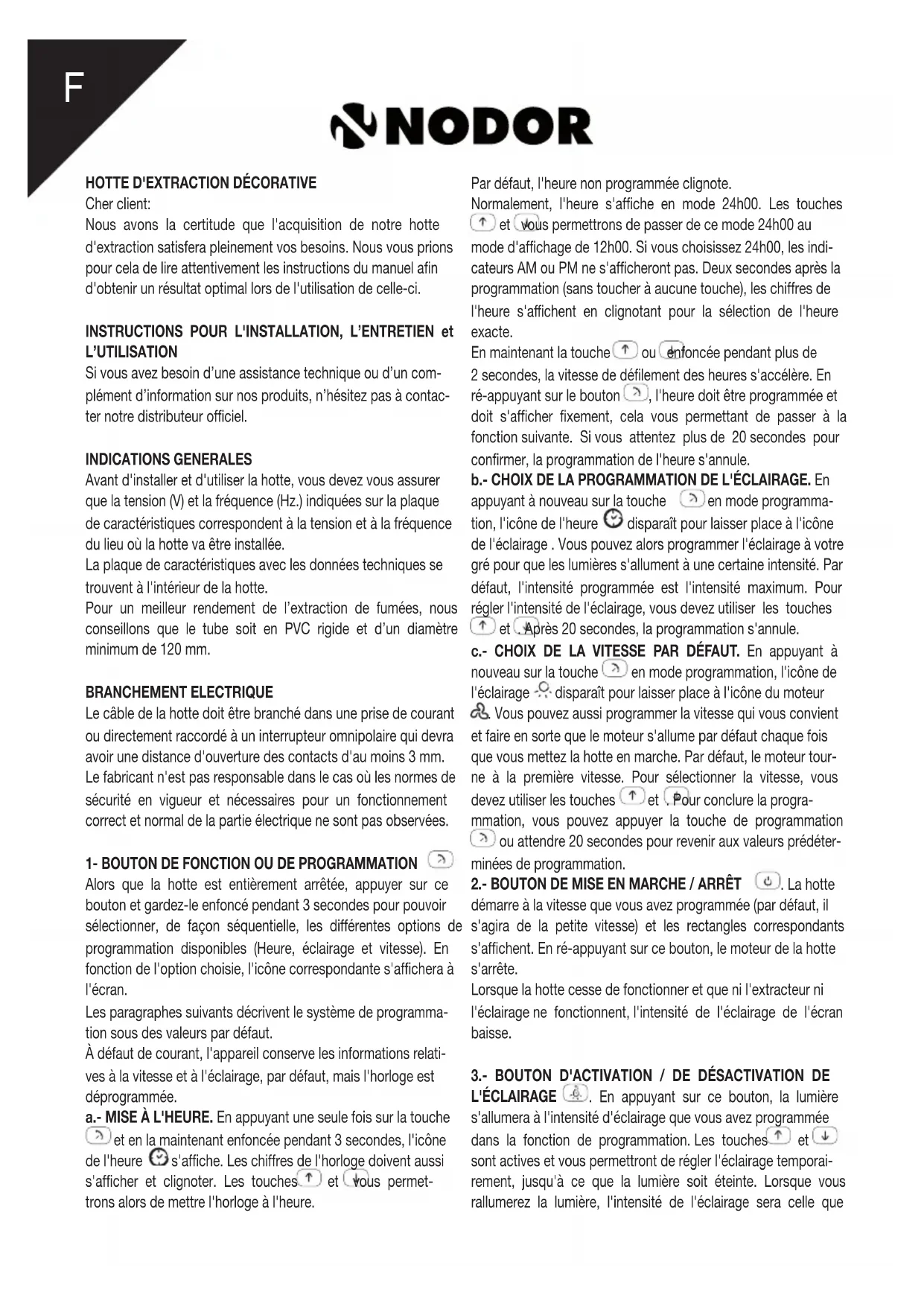 F

NODOR

HOTTE D'EXTRACTION DÉCORATIVE
Cher client:
Nous avons la certitude que l'acquisition de notre hotte d'extraction satisfera pleinement vos besoins. Nous vous prions pour cela de lire attentivement les instructions du manuel afin d'obtenir un résultat optimal lors de l'utilisation de celle-ci.

INSTRUCTIONS POUR L'INSTALLATION, L'ENTRETIEN et L'UTILISATION
Si vous avez besoin d'une assistance technique ou d'un complément d'information sur nos produits, n'hésitez pas à contacter notre distributeur officiel.

INDICATIONS GENERALES
Avant d'installer et d'utiliser la hotte, vous devez vous assurer que la tension (V) et la fréquence (Hz.) indiquées sur la plaque de caractéristiques correspondent à la tension et à la fréquence du lieu où la hotte va être installée.
La plaque de caractéristiques avec les données techniques se trouvent à l'intérieur de la hotte.
Pour un meilleur rendement de l'extraction de fumées, nous conseillons que le tube soit en PVC rigide et d'un diamètre minimum de 120 mm.

BRANCHEMENT ELECTRIQUE
Le câble de la hotte doit être branché dans une prise de courant ou directement raccordé à un interrupteur omnipolaire qui devra avoir une distance d'ouverture des contacts d'au moins 3 mm.
Le fabricant n'est pas responsable dans le cas où les normes de sécurité en vigueur et nécessaires pour un fonctionnement correct et normal de la partie électrique ne sont pas observées.

1- BOUTON DE FONCTION OU DE PROGRAMMATION
Alors que la hotte est entièrement arrêtée, appuyer sur ce bouton et gardez-le enfoncé pendant 3 secondes pour pouvoir sélectionner, de façon séquentielle, les différentes options de programmation disponibles (Heure, éclairage et vitesse). En fonction de l'option choisie, l'icône correspondante s'affichera à l'écran.
Les paragraphes suivants décrivent le système de programmation sous des valeurs par défaut.
À défaut de courant, l'appareil conserve les informations relatives à la vitesse et à l'éclairage, par défaut, mais l'horloge est déprogrammée.
a.- MISE À L'HEURE. En appuyant une seule fois sur la touche et en la maintenant enfoncée pendant 3 secondes, l'icône de l'heure s'affiche. Les chiffres de l'horloge doivent aussi s'afficher et clignoter. Les touches et vous permettrons alors de mettre l'horloge à l'heure.

Par défaut, l'heure non programmée clignote.
Normalement, l'heure s'affiche en mode 24h00. Les touches et vous permettrons de passer de ce mode 24h00 au mode d'affichage de 12h00. Si vous choisissez 24h00, les indicateurs AM ou PM ne s'afficheront pas. Deux secondes après la programmation (sans toucher à aucune touche), les chiffres de l'heure s'affichent en clignotant pour la sélection de l'heure exacte.
En maintenant la touche ou enfoncée pendant plus de 2 secondes, la vitesse de défilement des heures s'accélère. En ré-appuyant sur le bouton , l'heure doit être programmée et doit s'afficher fixement, cela vous permettant de passer à la fonction suivante. Si vous attentez plus de 20 secondes pour confirmer, la programmation de l'heure s'annule.
b.- CHOIX DE LA PROGRAMMATION DE L'ÉCLAIRAGE. En appuyant à nouveau sur la touche en mode programmation, l'icône de l'heure disparaît pour laisser place à l'icône de l'éclairage . Vous pouvez alors programmer l'éclairage à votre gré pour que les lumières s'allument à une certaine intensité. Par défaut, l'intensité programmée est l'intensité maximum. Pour régler l'intensité de l'éclairage, vous devez utiliser les touches et . Après 20 secondes, la programmation s'annule.
c.- CHOIX DE LA VITESSE PAR DÉFAUT. En appuyant à nouveau sur la touche en mode programmation, l'icône de l'éclairage disparaît pour laisser place à l'icône du moteur . Vous pouvez aussi programmer la vitesse qui vous convient et faire en sorte que le moteur s'allume par défaut chaque fois que vous mettez la hotte en marche. Par défaut, le moteur tourne à la première vitesse. Pour sélectionner la vitesse, vous devez utiliser les touches et . Pour conclure la programmation, vous pouvez appuyer la touche de programmation ou attendre 20 secondes pour revenir aux valeurs prédéterminées de programmation.
2.- BOUTON DE MISE EN MARCHE / ARRÊT . La hotte démarre à la vitesse que vous avez programmée (par défaut, il s'agira de la petite vitesse) et les rectangles correspondants s'affichent. En ré-appuyant sur ce bouton, le moteur de la hotte s'arrête.
Lorsque la hotte cesse de fonctionner et que ni l'extracteur ni l'éclairage ne fonctionnent, l'intensité de l'éclairage de l'écran baisse.

3.- BOUTON D'ACTIVATION / DE DÉSACTIVATION DE L'ÉCLAIRAGE . En appuyant sur ce bouton, la lumière s'allumera à l'intensité d'éclairage que vous avez programmée dans la fonction de programmation. Les touches et sont actives et vous permettront de régler l'éclairage temporairement, jusqu'à ce que la lumière soit éteinte. Lorsque vous rallumerez la lumière, l'intensité de l'éclairage sera celle que